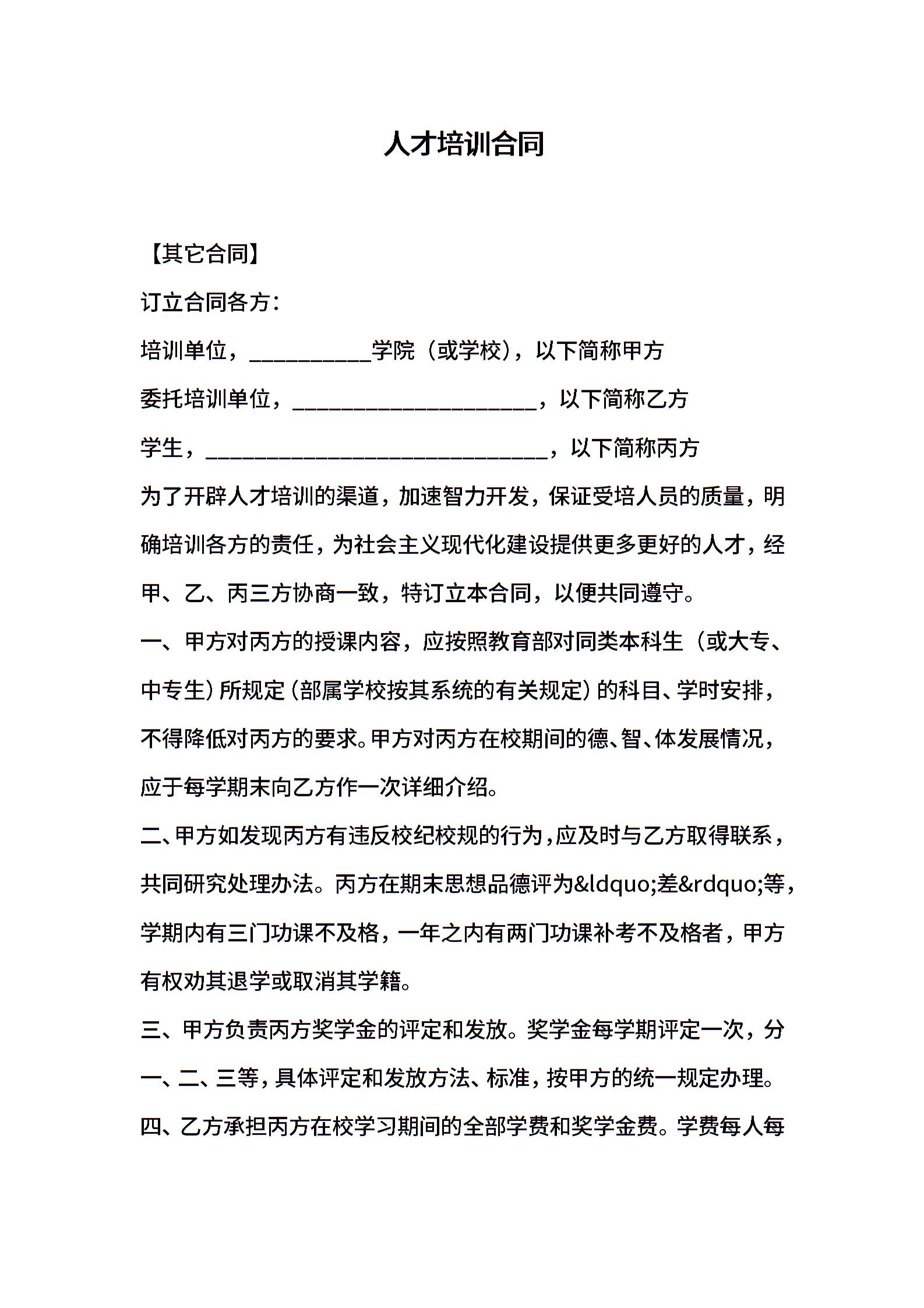 人才培训合同

【其它合同】

订立合同各方：

培训单位，__________学院（或学校），以下简称甲方

委托培训单位，____________________，以下简称乙方

学生，____________________________，以下简称丙方

为了开辟人才培训的渠道，加速智力开发，保证受培人员的质量，明确培训各方的责任，为社会主义现代化建设提供更多更好的人才，经甲、乙、丙三方协商一致，特订立本合同，以便共同遵守。

一、甲方对丙方的授课内容，应按照教育部对同类本科生（或大专、中专生）所规定（部属学校按其系统的有关规定）的科目、学时安排，不得降低对丙方的要求。甲方对丙方在校期间的德、智、体发展情况，应于每学期末向乙方作一次详细介绍。

二、甲方如发现丙方有违反校纪校规的行为，应及时与乙方取得联系，共同研究处理办法。丙方在期末思想品德评为&ldquo;差&rdquo;等，学期内有三门功课不及格，一年之内有两门功课补考不及格者，甲方有权劝其退学或取消其学籍。

三、甲方负责丙方奖学金的评定和发放。奖学金每学期评定一次，分一、二、三等，具体评定和发放方法、标准，按甲方的统一规定办理。

四、乙方承担丙方在校学习期间的全部学费和奖学金费。学费每人每